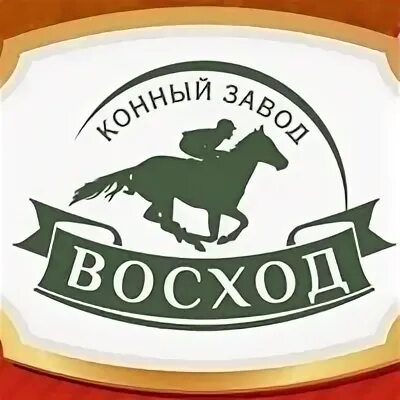 КОННЫЙ ЗАВОД
ВОСХОД